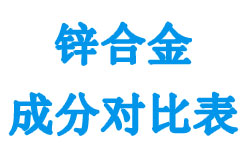 锌合金
成分对比表